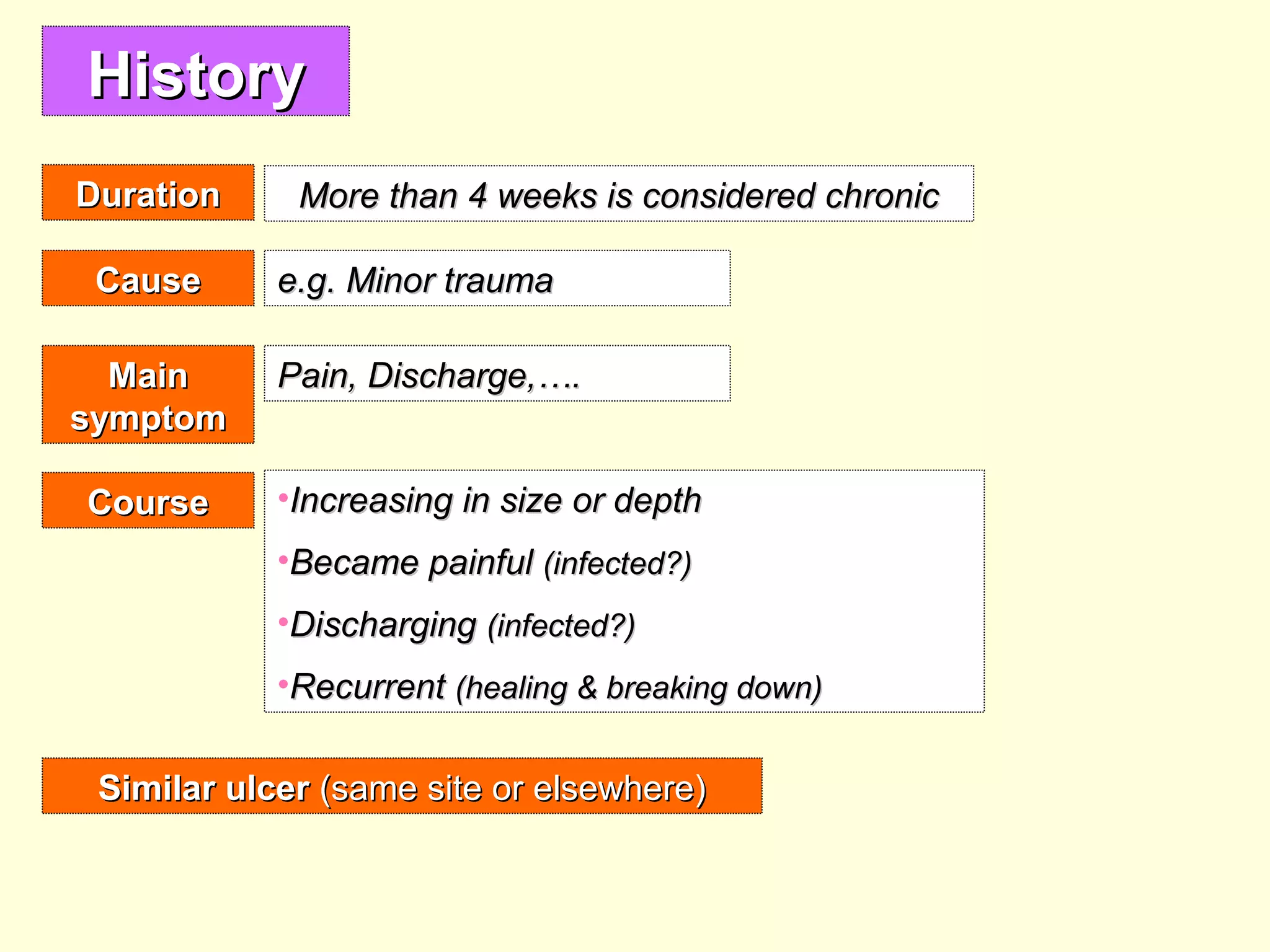 History

Duration

More than 4 weeks is considered chronic

Cause

e.g. Minor trauma

Main symptom

Pain, Discharge,….

Course

•Increasing in size or depth

•Became painful (infected?)

•Discharging (infected?)

•Recurrent (healing & breaking down)

Similar ulcer (same site or elsewhere)